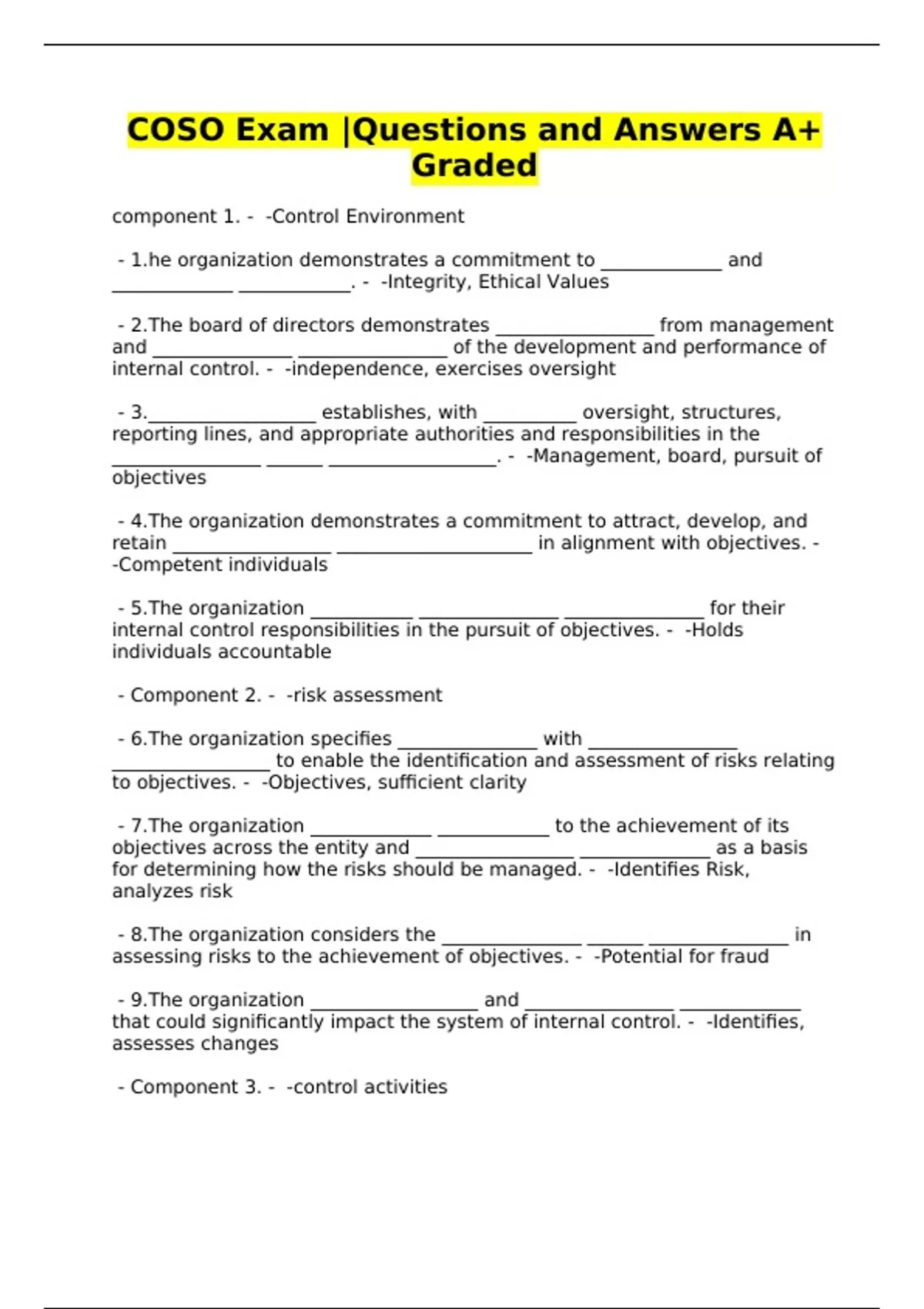 COSO Exam |Questions and Answers A+ Graded

component 1. - -Control Environment

- 1.he organization demonstrates a commitment to _____________ and _____________ ____________. - -Integrity, Ethical Values

- 2.The board of directors demonstrates _________________ from management and _______________ ________________ of the development and performance of internal control. - -independence, exercises oversight

- 3.__________________ establishes, with __________ oversight, structures, reporting lines, and appropriate authorities and responsibilities in the ________________ ______ __________________. - -Management, board, pursuit of objectives

- 4.The organization demonstrates a commitment to attract, develop, and retain _________________ _____________________ in alignment with objectives. - -Competent individuals

- 5.The organization ___________ _______________ _______________ for their internal control responsibilities in the pursuit of objectives. - -Holds individuals accountable

- Component 2. - -risk assessment

- 6.The organization specifies _______________ with ________________ _________________ to enable the identification and assessment of risks relating to objectives. - -Objectives, sufficient clarity

- 7.The organization _____________ ____________ to the achievement of its objectives across the entity and _________________ ______________ as a basis for determining how the risks should be managed. - -Identifies Risk, analyzes risk

- 8.The organization considers the _______________ ______ _______________ in assessing risks to the achievement of objectives. - -Potential for fraud

- 9.The organization __________________ and ________________ _____________ that could significantly impact the system of internal control. - -Identifies, assesses changes

- Component 3. - -control activities